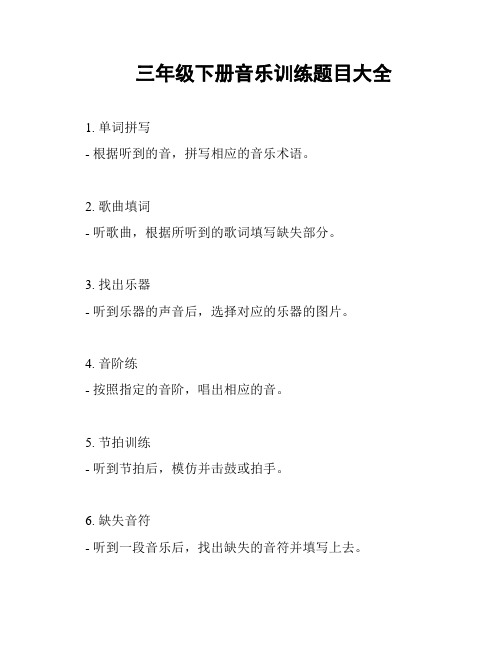 三年级下册音乐训练题目大全

1. 单词拼写
- 根据听到的音，拼写相应的音乐术语。

2. 歌曲填词
- 听歌曲，根据所听到的歌词填写缺失部分。

3. 找出乐器
- 听到乐器的声音后，选择对应的乐器的图片。

4. 音阶练
- 按照指定的音阶，唱出相应的音。

5. 节拍训练
- 听到节拍后，模仿并击鼓或拍手。

6. 缺失音符
- 听到一段音乐后，找出缺失的音符并填写上去。